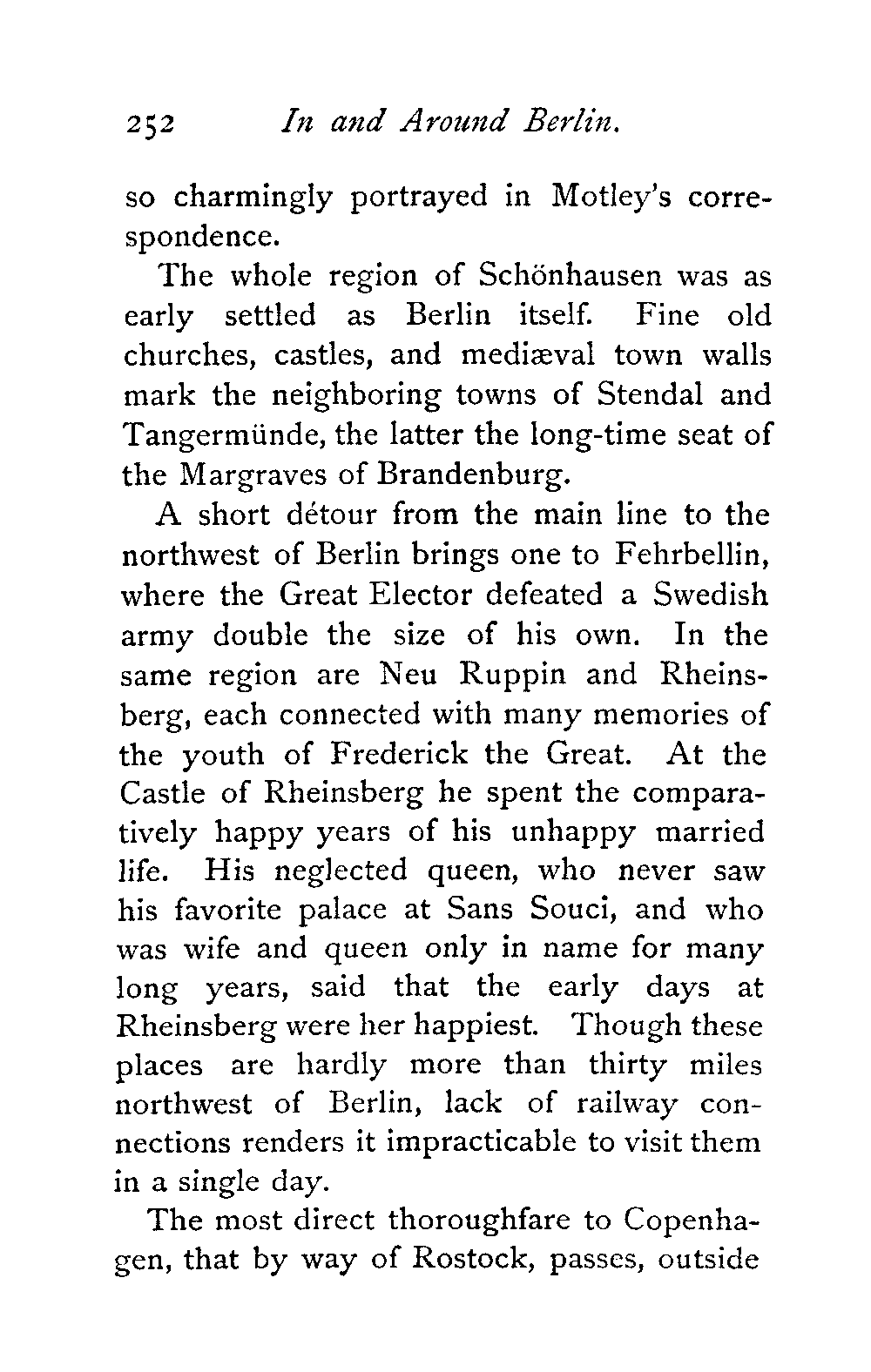 252 In and Around Berlin.

so charmingly portrayed in Motley's correspondence.

The whole region of Schönhausen was as early settled as Berlin itself. Fine old churches, castles, and mediæval town walls mark the neighboring towns of Stendal and Tangermünde, the latter the long-time seat of the Margraves of Brandenburg.

A short détour from the main line to the northwest of Berlin brings one to Fehrbellin, where the Great Elector defeated a Swedish army double the size of his own. In the same region are Neu Ruppin and Rheinsberg, each connected with many memories of the youth of Frederick the Great. At the Castle of Rheinsberg he spent the comparatively happy years of his unhappy married life. His neglected queen, who never saw his favorite palace at Sans Souci, and who was wife and queen only in name for many long years, said that the early days at Rheinsberg were her happiest. Though these places are hardly more than thirty miles northwest of Berlin, lack of railway connections renders it impracticable to visit them in a single day.

The most direct thoroughfare to Copenhagen, that by way of Rostock, passes, outside